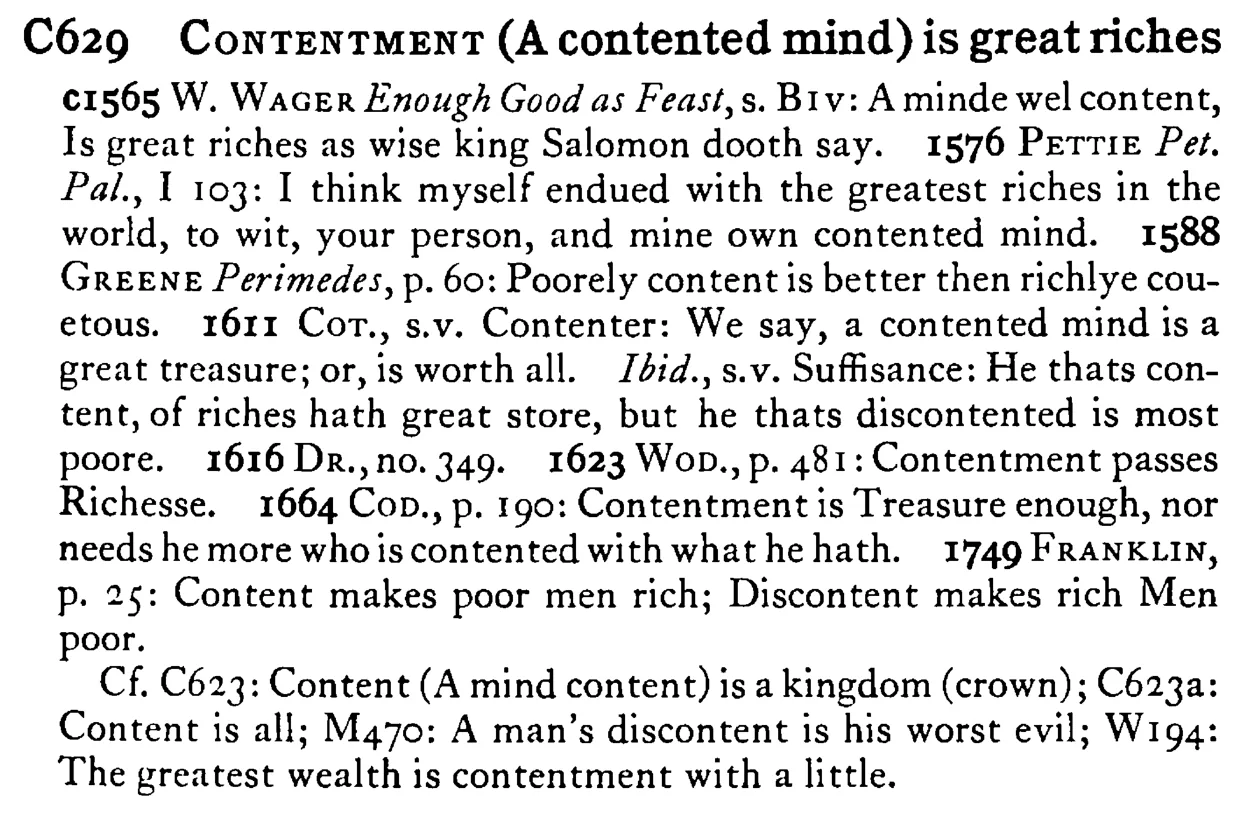 C629 CONTENTMENT (A contented mind) is great riches

c1565 W. WAGER Enough Good as Feast, s. B1v: A minde wel content, Is great riches as wise king Salomon dooth say. 1576 PETTIE Pet. Pal., I 103: I think myself endued with the greatest riches in the world, to wit, your person, and mine own contented mind. 1588 GREENE Perimedes, p. 60: Poorely content is better then richlye couetous. 1611 COT., s.v. Contenter: We say, a contented mind is a great treasure; or, is worth all. Ibid., s.v. Suffisance: He thats content, of riches hath great store, but he thats discontented is most poore. 1616 DR., no. 349. 1623 WOD., p. 481: Contentment passes Richesse. 1664 COD., p. 190: Contentment is Treasure enough, nor needs he more who is contented with what he hath. 1749 FRANKLIN, p. 25: Content makes poor men rich; Discontent makes rich Men poor.

Cf. C623: Content (A mind content) is a kingdom (crown); C623a: Content is all; M470: A man's discontent is his worst evil; W194: The greatest wealth is contentment with a little.